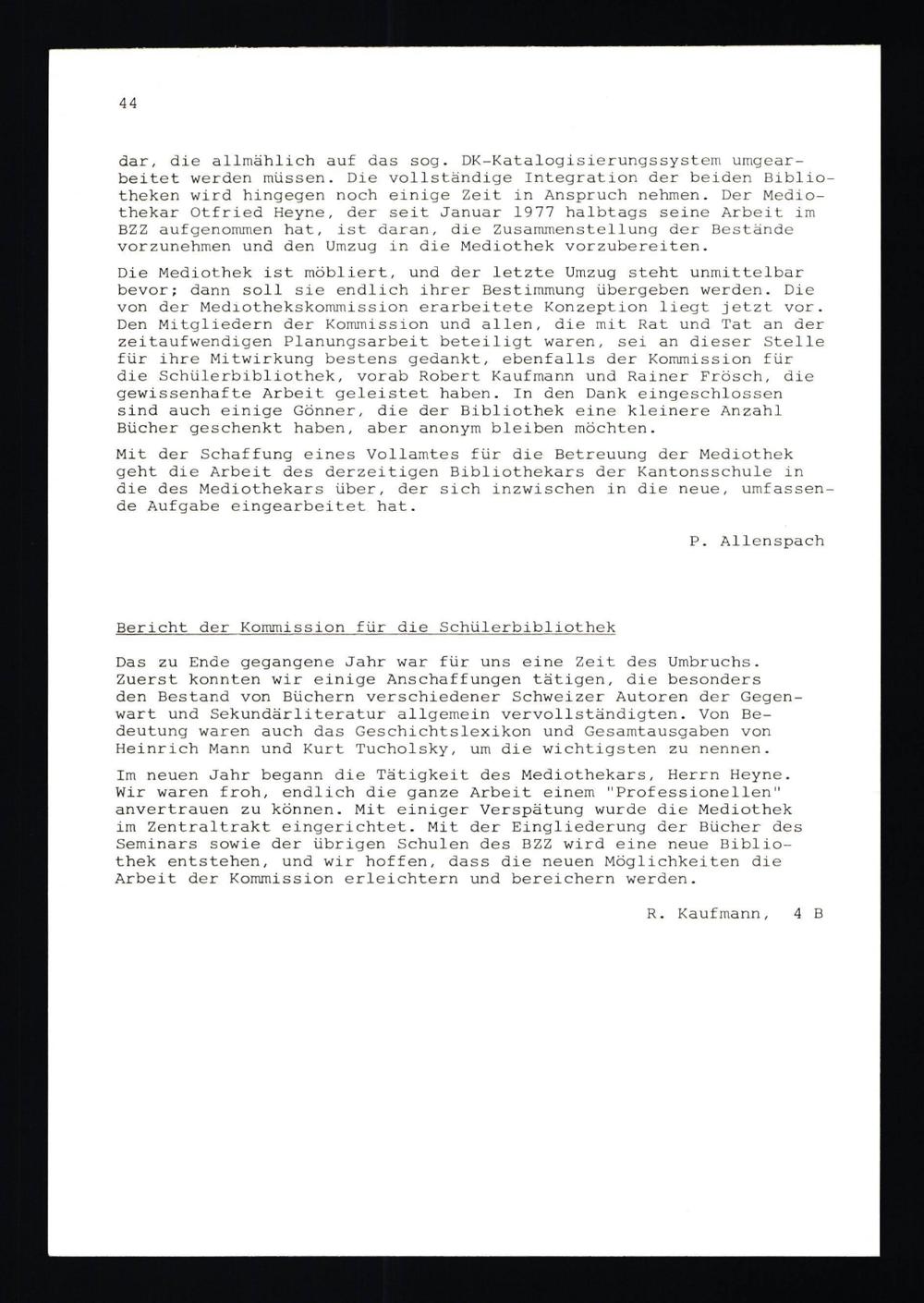 44

dar, die allmählich auf das sog. DK-Katalogisierungssystem umgearbeitet werden müssen. Die vollständige Integration der beiden Bibliotheken wird hingegen noch einige Zeit in Anspruch nehmen. Der Mediothekar Otfried Heyne, der seit Januar 1977 halbtags seine Arbeit im BZZ aufgenommen hat, ist daran, die Zusammenstellung der Bestände vorzunehmen und den Umzug in die Mediothek vorzubereiten.

Die Mediothek ist möbliert, und der letzte Umzug steht unmittelbar bevor; dann soll sie endlich ihrer Bestimmung übergeben werden. Die von der Mediothekskommission erarbeitete Konzeption liegt jetzt vor. Den Mitgliedern der Kommission und allen, die mit Rat und Tat an der zeitaufwendigen Planungsarbeit beteiligt waren, sei an dieser Stelle für ihre Mitwirkung bestens gedankt, ebenfalls der Kommission für die Schülerbibliothek, vorab Robert Kaufmann und Rainer Frösch, die gewissenhafte Arbeit geleistet haben. In den Dank eingeschlossen sind auch einige Gönner, die der Bibliothek eine kleinere Anzahl Bücher geschenkt haben, aber anonym bleiben möchten.

Mit der Schaffung eines Vollamtes für die Betreuung der Mediothek geht die Arbeit des derzeitigen Bibliothekars der Kantonsschule in die des Mediothekars über, der sich inzwischen in die neue, umfassende Aufgabe eingearbeitet hat.

P. Allenspach

Bericht der Kommission für die Schülerbibliothek

Das zu Ende gegangene Jahr war für uns eine Zeit des Umbruchs. Zuerst konnten wir einige Anschaffungen tätigen, die besonders den Bestand von Büchern verschiedener Schweizer Autoren der Gegenwart und Sekundärliteratur allgemein vervollständigten. Von Bedeutung waren auch das Geschichtslexikon und Gesamtausgaben von Heinrich Mann und Kurt Tucholsky, um die wichtigsten zu nennen.

Im neuen Jahr begann die Tätigkeit des Mediothekars, Herrn Heyne. Wir waren froh, endlich die ganze Arbeit einem "Professionellen" anvertrauen zu können. Mit einiger Verspätung wurde die Mediothek im Zentraltrakt eingerichtet. Mit der Eingliederung der Bücher des Seminars sowie der übrigen Schulen des BZZ wird eine neue Bibliothek entstehen, und wir hoffen, dass die neuen Möglichkeiten die Arbeit der Kommission erleichtern und bereichern werden.

R. Kaufmann, 4 B